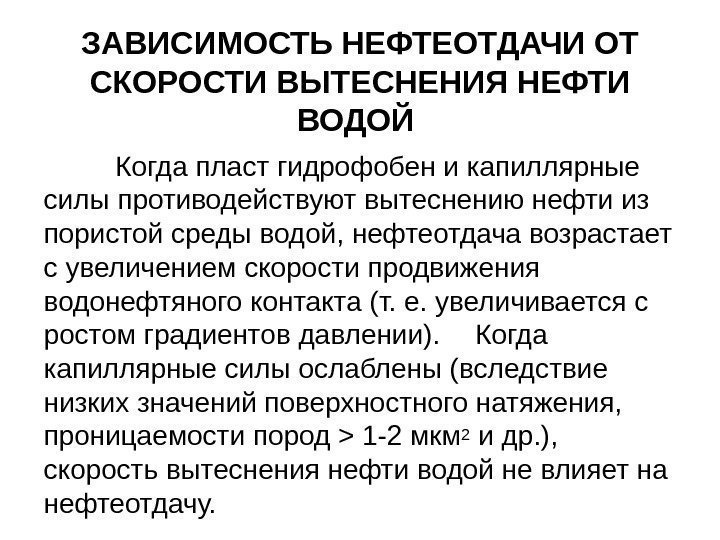 ЗАВИСИМОСТЬ НЕФТЕОТДАЧИ ОТ СКОРОСТИ ВЫТЕСНЕНИЯ НЕФТИ ВОДОЙ

Когда пласт гидрофобен и капиллярные силы противодействуют вытеснению нефти из пористой среды водой, нефтеотдача возрастает с увеличением скорости продвижения водонефтяного контакта (т. е. увеличивается с ростом градиентов давлении). Когда капиллярные силы ослаблены (вследствие низких значений поверхностного натяжения, проницаемости пород > 1-2 мкм$^2$ и др.), скорость вытеснения нефти водой не влияет на нефтеотдачу.